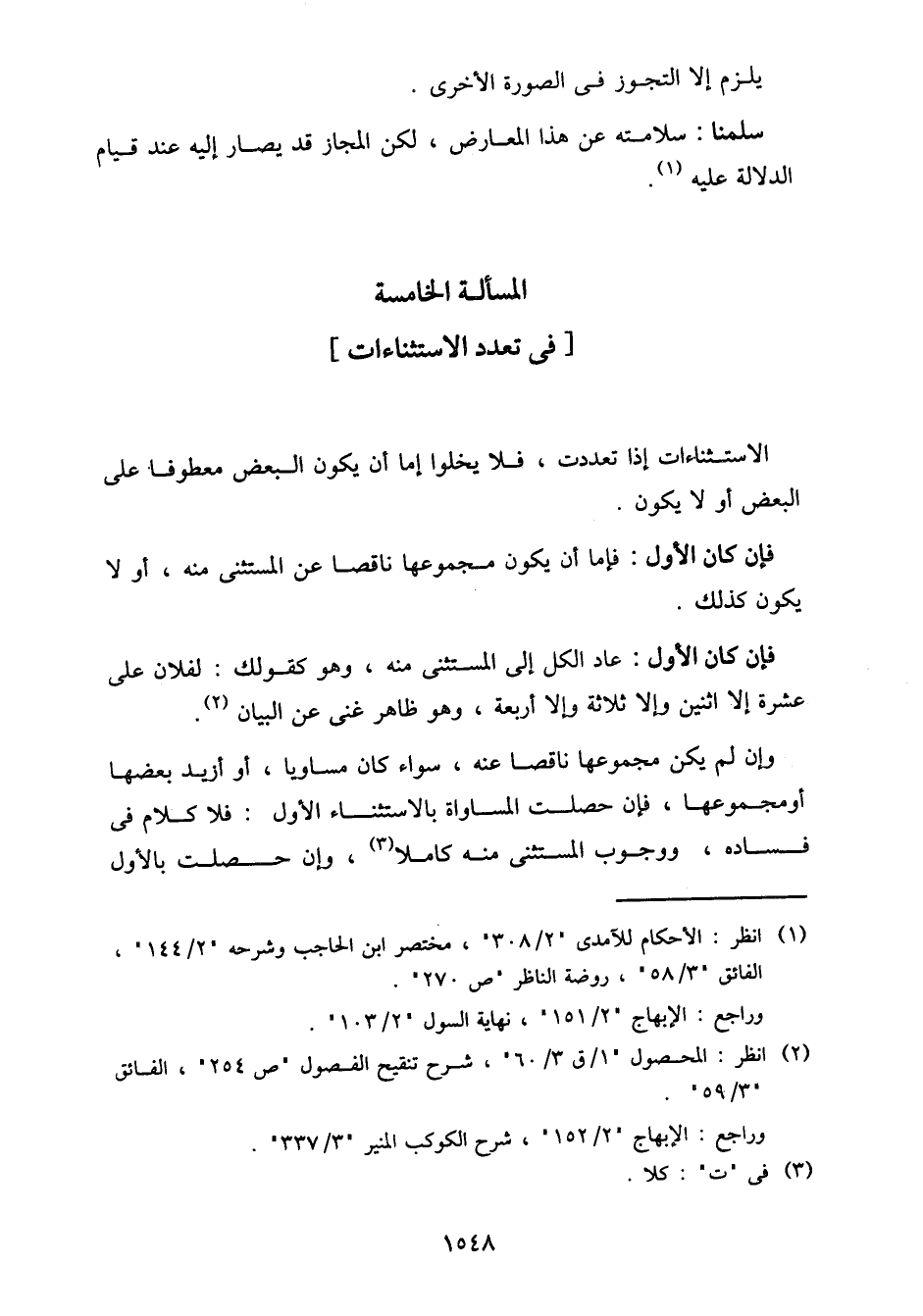 يلزم إلا التجوز فى الصورة الأخرى .

سلمنا : سلامته عن هذا المعارض ، لكن المجاز قد يصار إليه عند قيام الدلالة عليه (١).

المسألة الخامسة
[ فى تعدد الاستثناءات ]

الاستثناءات إذا تعددت ، فلا يخلوا إما أن يكون البعض معطوفا على البعض أو لا يكون .

فإن كان الأول : فإما أن يكون مجموعها ناقصا عن المستثنى منه ، أو لا يكون كذلك .

فإن كان الأول : عاد الكل إلى المستثنى منه ، وهو كقولك : لفلان على عشرة إلا اثنين وإلا ثلاثة وإلا أربعة ، وهو ظاهر غنى عن البيان (٢).

وإن لم يكن مجموعها ناقصا عنه ، سواء كان مساويا ، أو أزيد بعضها أومجموعها ، فإن حصلت المساواة بالاستثناء الأول : فلا كلام فى فساده ، ووجوب المستثنى منه كاملا(٣) ، وإن حصلت بالأول

(١) انظر : الأحكام للآمدى "٣٠٨/٢" ، مختصر ابن الحاجب وشرحه "١٤٤/٢" ، الفائق "٥٨/٣" ، روضة الناظر "ص ٢٧٠" .
وراجع : الإبهاج "١٥١/٢" ، نهاية السول "١٠٣/٢" .
(٢) انظر : المحصول "١/ق ٣/ ٦٠" ، شرح تنقيح الفصول "ص ٢٥٤" ، الفائق "٥٩/٣" .
وراجع : الإبهاج "١٥٢/٢" ، شرح الكوكب المنير "٣٣٧/٣" .
(٣) فى "ت" : كلا .

١٥٤٨